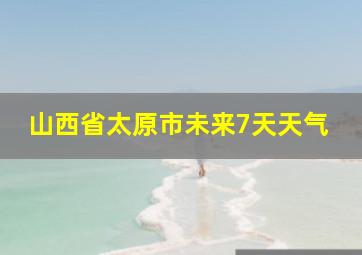 山西省太原市未来7天天气